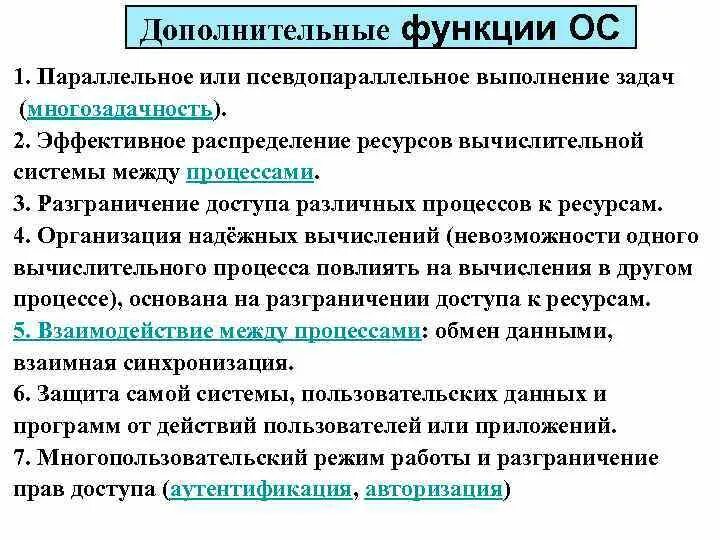 Дополнительные функции ОС

1. Параллельное или псевдопараллельное выполнение задач (многозадачность).
2. Эффективное распределение ресурсов вычислительной системы между процессами.
3. Разграничение доступа различных процессов к ресурсам.
4. Организация надёжных вычислений (невозможности одного вычислительного процесса повлиять на вычисления в другом процессе), основана на разграничении доступа к ресурсам.
5. Взаимодействие между процессами: обмен данными, взаимная синхронизация.
6. Защита самой системы, пользовательских данных и программ от действий пользователей или приложений.
7. Многопользовательский режим работы и разграничение прав доступа (аутентификация, авторизация)